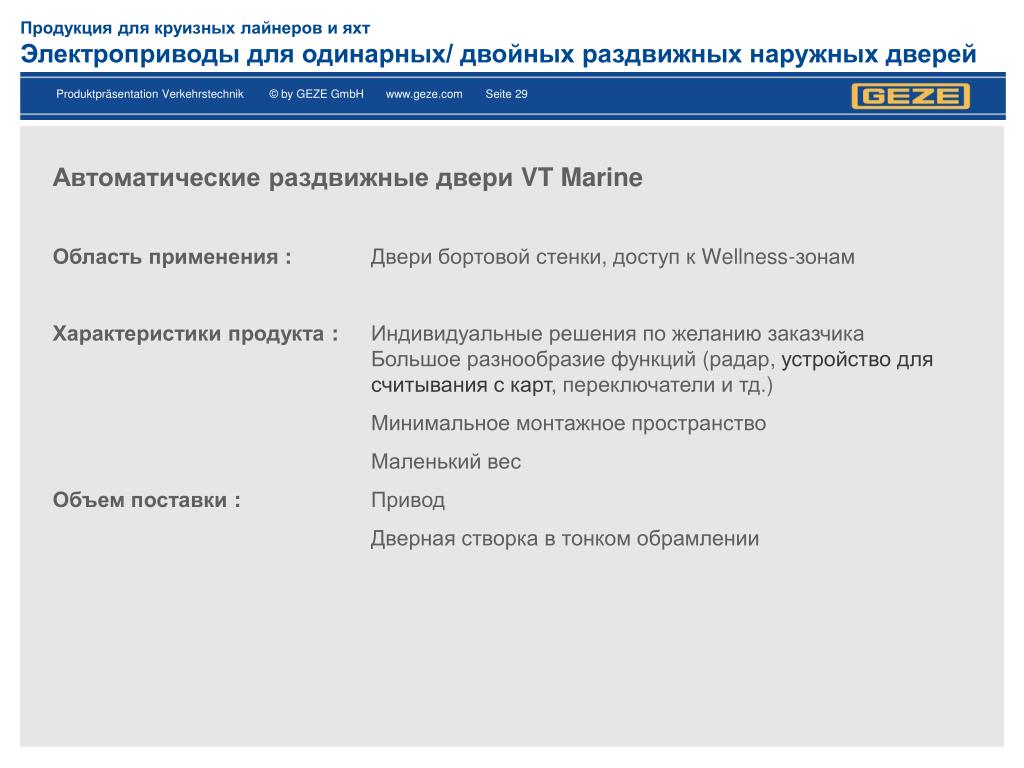 Продукция для круизных лайнеров и яхт
Электроприводы для одинарных/ двойных раздвижных наружных дверей

Produktpräsentation Verkehrstechnik © by GEZE GmbH www.geze.com Seite 29

GEZE

Автоматические раздвижные двери VT Marine

Область применения : Двери бортовой стенки, доступ к Wellness-зонам

Характеристики продукта : Индивидуальные решения по желанию заказчика
Большое разнообразие функций (радар, устройство для считывания с карт, переключатели и тд.)

Минимальное монтажное пространство

Маленький вес

Объем поставки : Привод

Дверная створка в тонком обрамлении